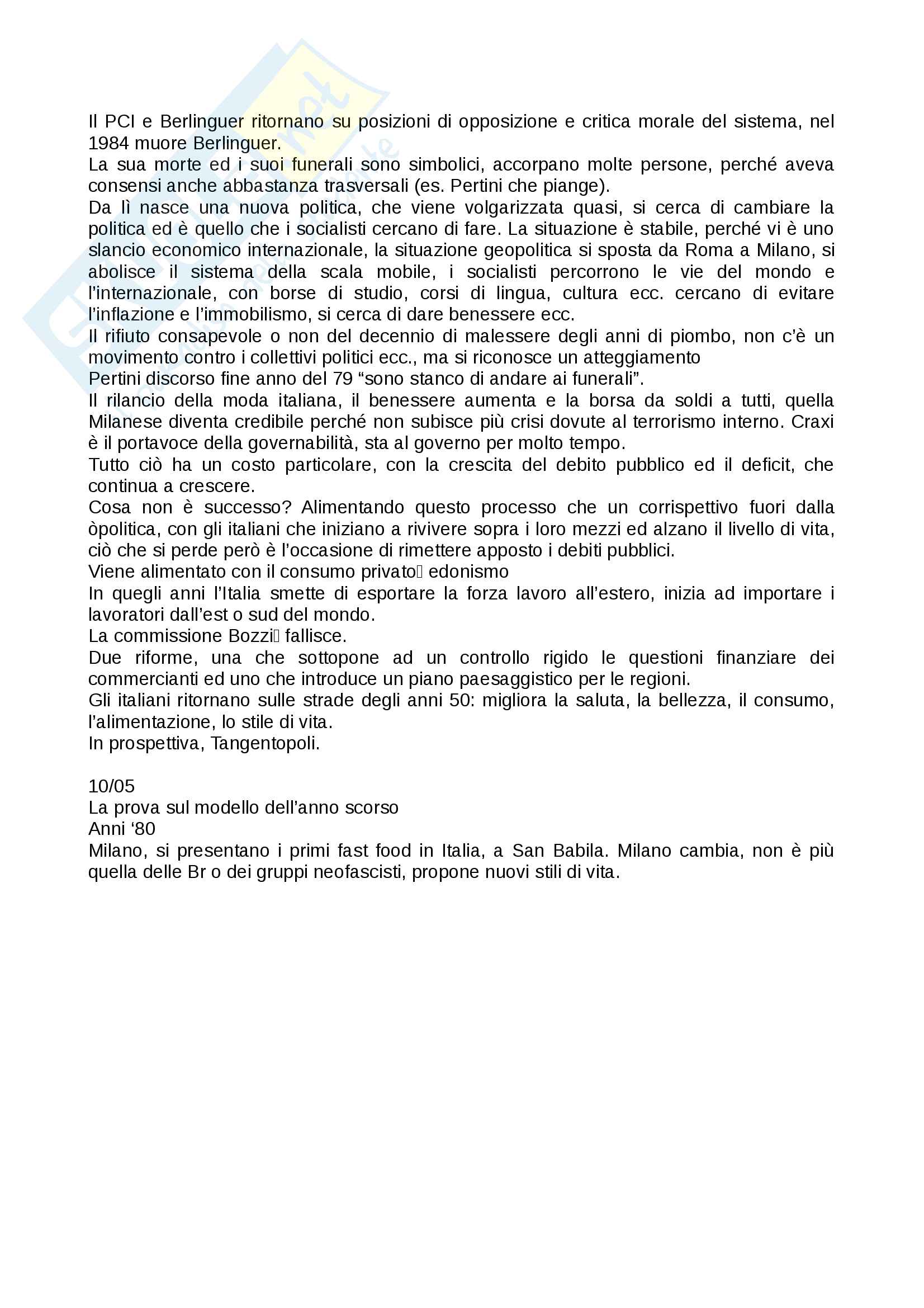 Il PCI e Berlinguer ritornano su posizioni di opposizione e critica morale del sistema, nel 1984 muore Berlinguer.
La sua morte ed i suoi funerali sono simbolici, accorpano molte persone, perché aveva consensi anche abbastanza trasversali (es. Pertini che piange).
Da lì nasce una nuova politica, che viene volgarizzata quasi, si cerca di cambiare la politica ed è quello che i socialisti cercano di fare. La situazione è stabile, perché vi è uno slancio economico internazionale, la situazione geopolitica si sposta da Roma a Milano, si abolisce il sistema della scala mobile, i socialisti percorrono le vie del mondo e l'internazionale, con borse di studio, corsi di lingua, cultura ecc. cercano di evitare l'inflazione e l'immobilismo, si cerca di dare benessere ecc.
Il rifiuto consapevole o non del decennio di malessere degli anni di piombo, non c'è un movimento contro i collettivi politici ecc., ma si riconosce un atteggiamento
Pertini discorso fine anno del 79 "sono stanco di andare ai funerali".
Il rilancio della moda italiana, il benessere aumenta e la borsa da soldi a tutti, quella Milanese diventa credibile perché non subisce più crisi dovute al terrorismo interno. Craxi è il portavoce della governabilità, sta al governo per molto tempo.
Tutto ciò ha un costo particolare, con la crescita del debito pubblico ed il deficit, che continua a crescere.
Cosa non è successo? Alimentando questo processo che un corrispettivo fuori dalla òpolitica, con gli italiani che iniziano a rivivere sopra i loro mezzi ed alzano il livello di vita, ciò che si perde però è l'occasione di rimettere apposto i debiti pubblici.
Viene alimentato con il consumo privato edonismo
In quegli anni l'Italia smette di esportare la forza lavoro all'estero, inizia ad importare i lavoratori dall'est o sud del mondo.
La commissione Bozzi fallisce.
Due riforme, una che sottopone ad un controllo rigido le questioni finanziare dei commercianti ed uno che introduce un piano paesaggistico per le regioni.
Gli italiani ritornano sulle strade degli anni 50: migliora la saluta, la bellezza, il consumo, l'alimentazione, lo stile di vita.
In prospettiva, Tangentopoli.

10/05
La prova sul modello dell'anno scorso
Anni '80
Milano, si presentano i primi fast food in Italia, a San Babila. Milano cambia, non è più quella delle Br o dei gruppi neofascisti, propone nuovi stili di vita.